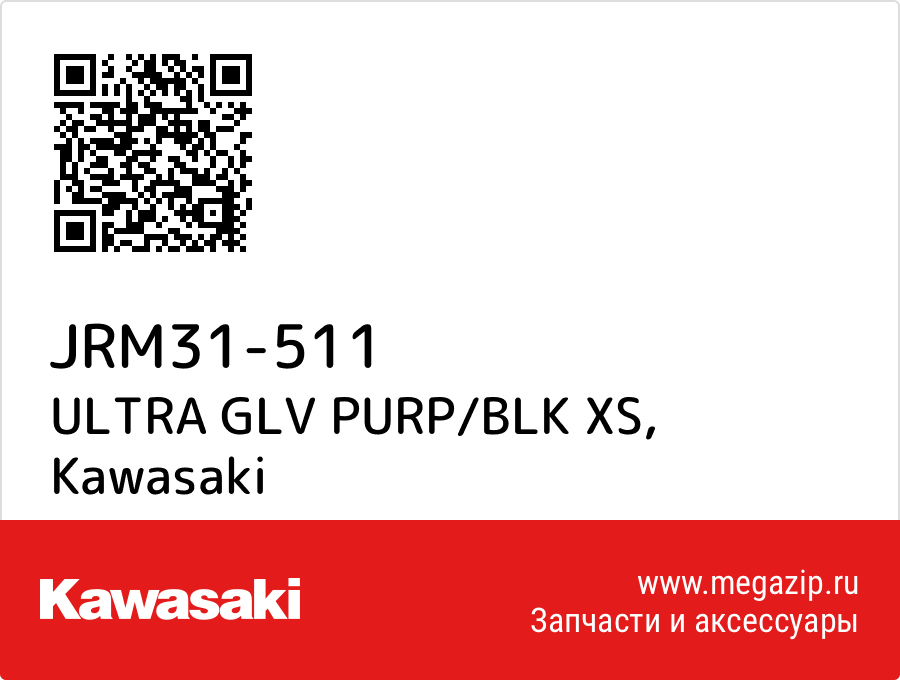 JRM31-511
ULTRA GLV PURP/BLK XS,
Kawasaki

Kawasaki

www.megazip.ru
Запчасти и аксессуары